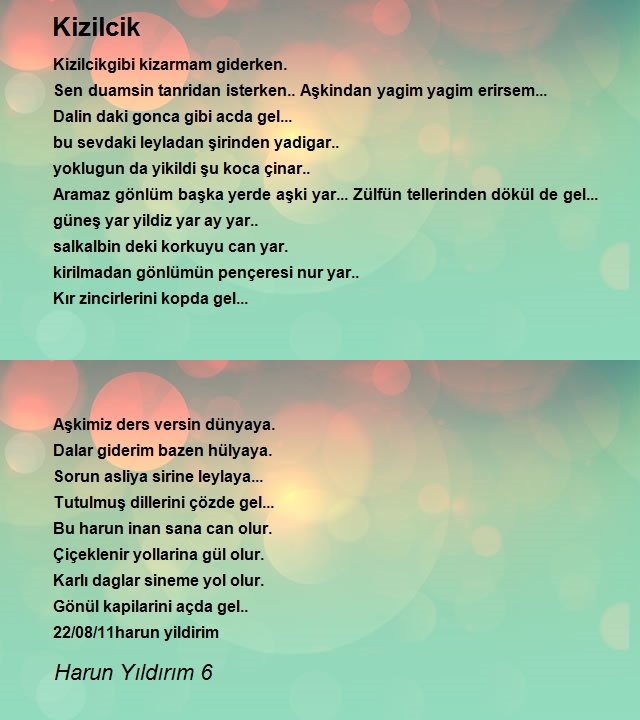 Kizilcik

Kizilcikgibi kizarmam giderken.
Sen duamsin tanridan isterken.. Aşkindan yagim yagim erirsem...
Dalin daki gonca gibi acda gel...
bu sevdaki leyladan şirinden yadigar..
yoklugun da yikildi şu koca çinar..
Aramaz gönlüm başka yerde aşki yar... Zülfün tellerinden dökül de gel...
güneş yar yildiz yar ay yar..
salkalbin deki korkuyu can yar.
kirilmadan gönlümün pençeresi nur yar..
Kır zincirlerini kopda gel...

Aşkimiz ders versin dünyaya.
Dalar giderim bazen hülyaya.
Sorun asliya sirine leylaya...
Tutulmuş dillerini çözde gel...
Bu harun inan sana can olur.
Çiçeklenir yollarina gül olur.
Karlı daglar sineme yol olur.
Gönül kapilarini açda gel..
22/08/11harun yildirim

Harun Yıldırım 6